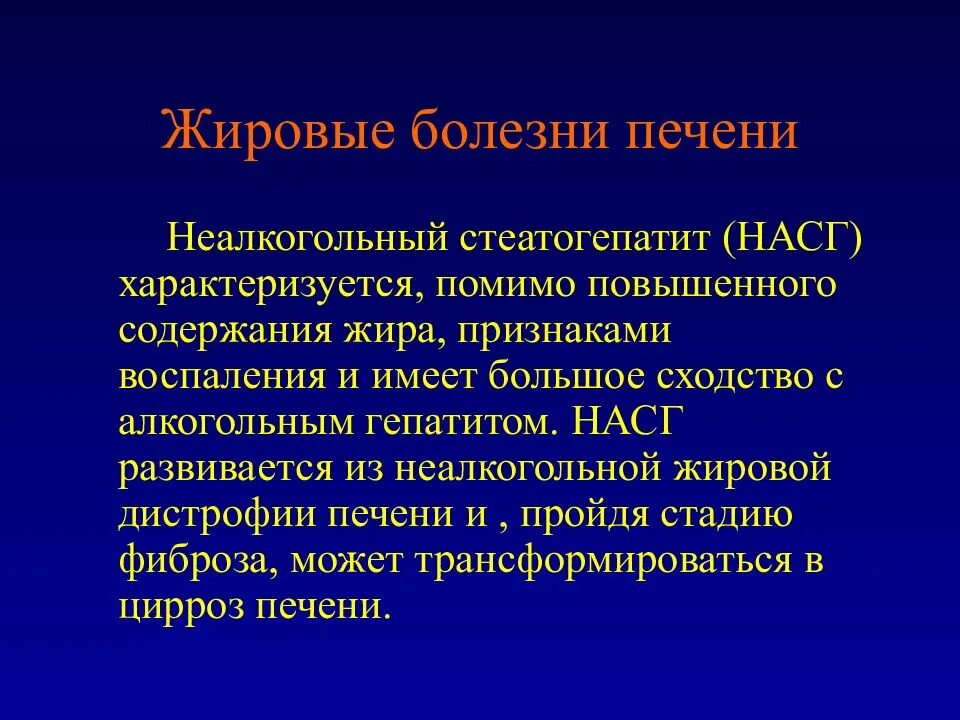 Жировые болезни печени

Неалкогольный стеатогепатит (НАСГ) характеризуется, помимо повышенного содержания жира, признаками воспаления и имеет большое сходство с алкогольным гепатитом. НАСГ развивается из неалкогольной жировой дистрофии печени и , пройдя стадию фиброза, может трансформироваться в цирроз печени.